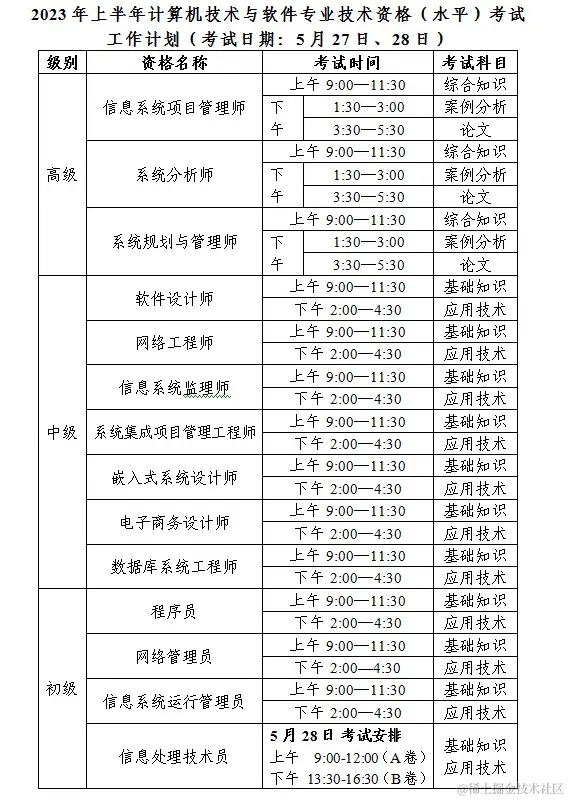 2023 年上半年计算机技术与软件专业技术资格（水平）考试工作计划（考试日期：5 月 27 日、28 日）

| 级别 | 资格名称 | 考试时间 | 考试科目 |
|---|---|---|---|
| 高级 | 信息系统项目管理师 | 上午 9:00—11:30 | 综合知识 |
| | | 下午 1:30—3:00 | 案例分析 |
| | | 下午 3:30—5:30 | 论文 |
| | 系统分析师 | 上午 9:00—11:30 | 综合知识 |
| | | 下午 1:30—3:00 | 案例分析 |
| | | 下午 3:30—5:30 | 论文 |
| | 系统规划与管理师 | 上午 9:00—11:30 | 综合知识 |
| | | 下午 1:30—3:00 | 案例分析 |
| | | 下午 3:30—5:30 | 论文 |
| 中级 | 软件设计师 | 上午 9:00—11:30 | 基础知识 |
| | | 下午 2:00—4:30 | 应用技术 |
| | 网络工程师 | 上午 9:00—11:30 | 基础知识 |
| | | 下午 2:00—4:30 | 应用技术 |
| | 信息系统监理师 | 上午 9:00—11:30 | 基础知识 |
| | | 下午 2:00—4:30 | 应用技术 |
| | 系统集成项目管理工程师 | 上午 9:00—11:30 | 基础知识 |
| | | 下午 2:00—4:30 | 应用技术 |
| | 嵌入式系统设计师 | 上午 9:00—11:30 | 基础知识 |
| | | 下午 2:00—4:30 | 应用技术 |
| | 电子商务设计师 | 上午 9:00—11:30 | 基础知识 |
| | | 下午 2:00—4:30 | 应用技术 |
| | 数据库系统工程师 | 上午 9:00—11:30 | 基础知识 |
| | | 下午 2:00—4:30 | 应用技术 |
| 初级 | 程序员 | 上午 9:00—11:30 | 基础知识 |
| | | 下午 2:00—4:30 | 应用技术 |
| | 网络管理员 | 上午 9:00—11:30 | 基础知识 |
| | | 下午 2:00—4:30 | 应用技术 |
| | 信息系统运行管理员 | 上午 9:00—11:30 | 基础知识 |
| | | 下午 2:00—4:30 | 应用技术 |
| | 信息处理技术员 | 5 月 28 日 考试安排 上午 9:00-12:00（A 卷） 下午 13:30-16:30（B 卷） | 基础知识 应用技术 |

@稀土掘金技术社区